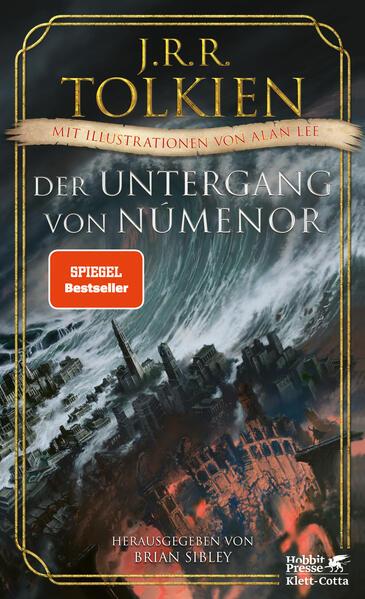 J.R.R.
TOLKIEN

MIT ILLUSTRATIONEN VON ALAN LEE

DER UNTERGANG VON NÚMENOR

SPIEGEL
Bestseller

HERAUSGEGEBEN VON
BRIAN SIBLEY

Hobbit
Presse
Klett-Cotta